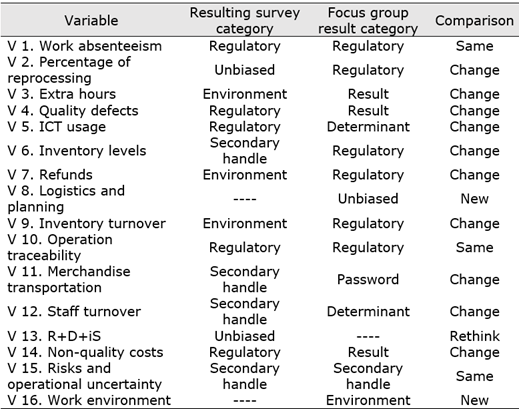 | Variable | Resulting survey category | Focus group result category | Comparison |
|---|---|---|---|
| V 1. Work absenteeism | Regulatory | Regulatory | Same |
| V 2. Percentage of reprocessing | Unbiased | Regulatory | Change |
| V 3. Extra hours | Environment | Result | Change |
| V 4. Quality defects | Regulatory | Result | Change |
| V 5. ICT usage | Regulatory | Determinant | Change |
| V 6. Inventory levels | Secondary handle | Regulatory | Change |
| V 7. Refunds | Environment | Regulatory | Change |
| V 8. Logistics and planning | ---- | Unbiased | New |
| V 9. Inventory turnover | Environment | Regulatory | Change |
| V 10. Operation traceability | Regulatory | Regulatory | Same |
| V 11. Merchandise transportation | Secondary handle | Password | Change |
| V 12. Staff turnover | Secondary handle | Determinant | Change |
| V 13. R+D+iS | Unbiased | ---- | Rethink |
| V 14. Non-quality costs | Regulatory | Result | Change |
| V 15. Risks and operational uncertainty | Secondary handle | Secondary handle | Same |
| V 16. Work environment | ---- | Environment | New |